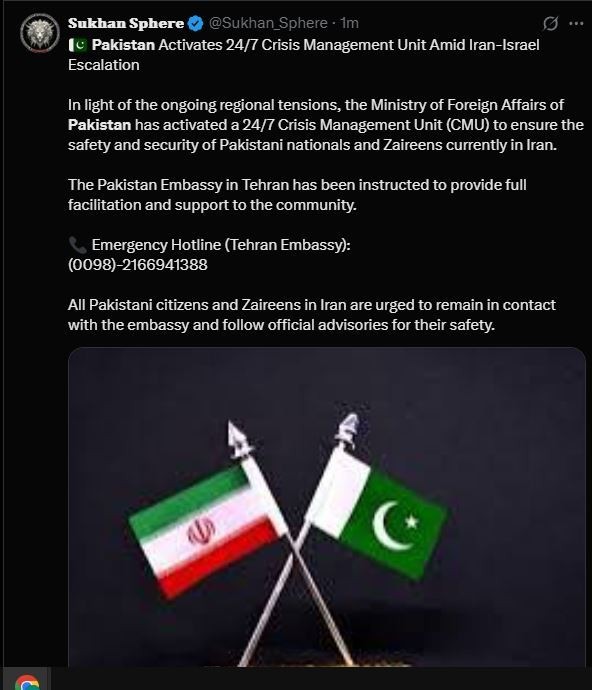 Sukhan Sphere @Sukhan_Sphere · 1m

🇵🇰 Pakistan Activates 24/7 Crisis Management Unit Amid Iran-Israel Escalation

In light of the ongoing regional tensions, the Ministry of Foreign Affairs of Pakistan has activated a 24/7 Crisis Management Unit (CMU) to ensure the safety and security of Pakistani nationals and Zaireens currently in Iran.

The Pakistan Embassy in Tehran has been instructed to provide full facilitation and support to the community.

📞 Emergency Hotline (Tehran Embassy):
(0098)-2166941388

All Pakistani citizens and Zaireens in Iran are urged to remain in contact with the embassy and follow official advisories for their safety.